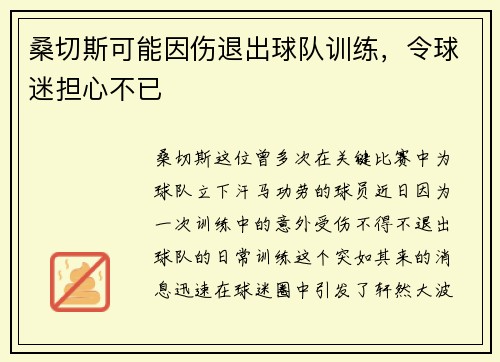 桑切斯可能因伤退出球队训练，令球迷担心不已

桑切斯这位曾多次在关键比赛中为球队立下汗马功劳的球员近日因为一次训练中的意外受伤不得不退出球队的日常训练这个突如其来的消息迅速在球迷圈中引发了轩然大波